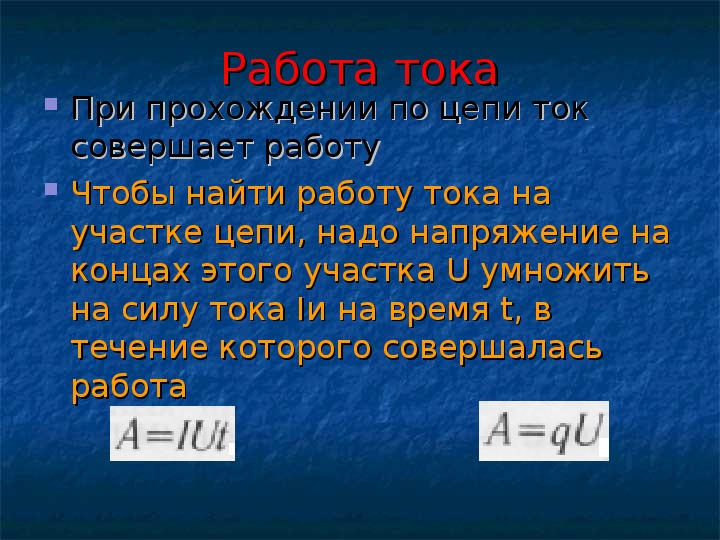 Работа тока

При прохождении по цепи ток совершает работу

Чтобы найти работу тока на участке цепи, надо напряжение на концах этого участка U умножить на силу тока Iи на время t, в течение которого совершалась работа

$A=IUt$

$A=qU$